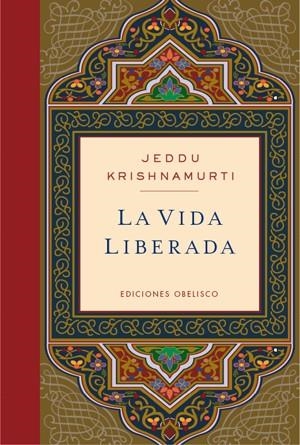 JEDDU
KRISHNAMURTI

LA VIDA
LIBERADA

EDICIONES OBELISCO